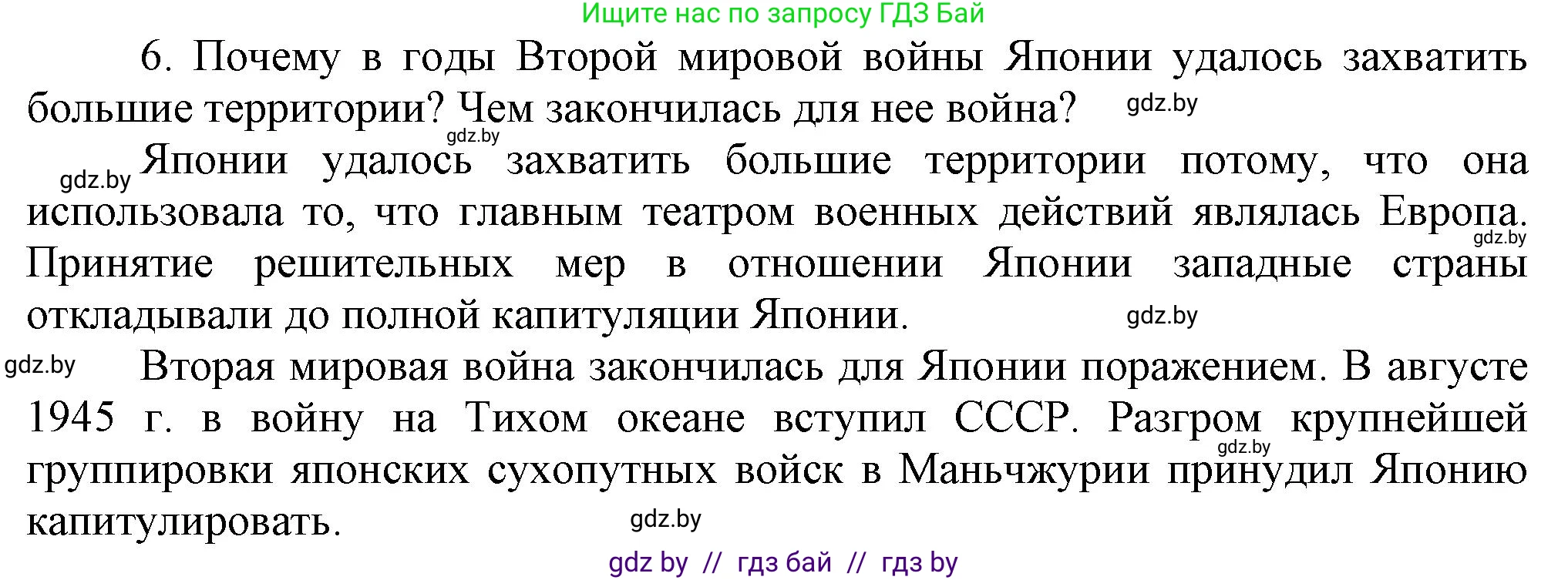 Ищите нас по запросу ГДЗ Бай

6. Почему в годы Второй мировой войны Японии удалось захватить большие территории? Чем закончилась для нее война? gdz.by

gdz.by

gdz.by Японии удалось захватить большие территории потому, что она использовала то, что главным театром военных действий являлась Европа. gdz.by Принятие решительных мер в отношении Японии западные страны откладывали до полной капитуляции Японии. gdz.by

gdz.by Вторая мировая война закончилась для Японии поражением. В августе 1945 г. в войну на Тихом океане вступил СССР. Разгром крупнейшей gdz.by группировки японских сухопутных войск в Маньчжурии принудил Японию капитулировать. gdz.by

gdz by // гдз бай // гдз by